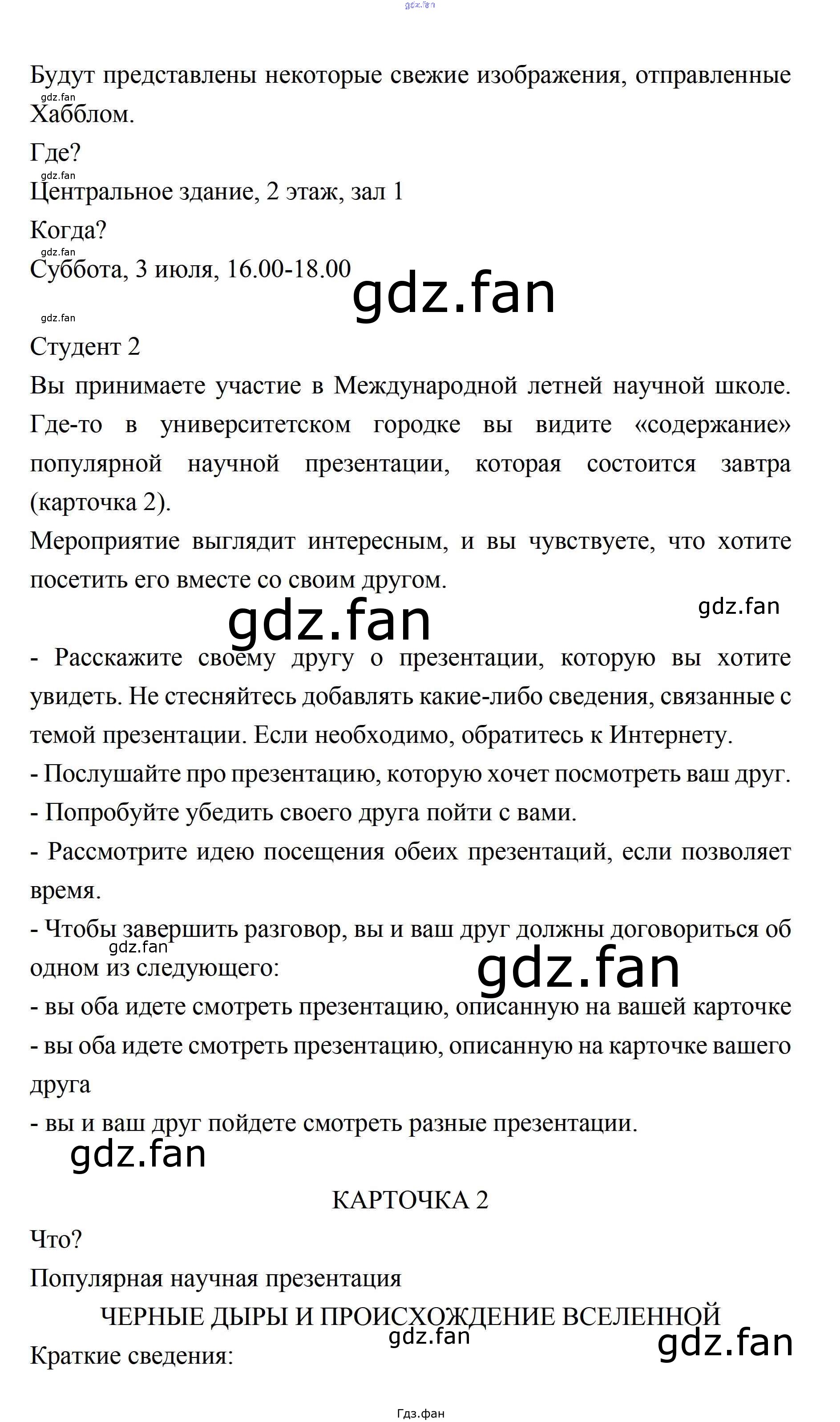 gdz.fan

Будут представлены некоторые свежие изображения, отправленные Хабблом.

gdz.fan

Где?

gdz.fan

Центральное здание, 2 этаж, зал 1

Когда?

gdz.fan

Суббота, 3 июля, 16.00-18.00

gdz.fan

gdz.fan

Студент 2

Вы принимаете участие в Международной летней научной школе. Где-то в университетском городке вы видите «содержание» популярной научной презентации, которая состоится завтра (карточка 2).

Мероприятие выглядит интересным, и вы чувствуете, что хотите посетить его вместе со своим другом.

gdz.fan

gdz.fan

- Расскажите своему другу о презентации, которую вы хотите увидеть. Не стесняйтесь добавлять какие-либо сведения, связанные с темой презентации. Если необходимо, обратитесь к Интернету.

- Послушайте про презентацию, которую хочет посмотреть ваш друг.

- Попробуйте убедить своего друга пойти с вами.

- Рассмотрите идею посещения обеих презентаций, если позволяет время.

- Чтобы завершить разговор, вы и ваш друг должны договориться об одном из следующего:

gdz.fan

gdz.fan

- вы оба идете смотреть презентацию, описанную на вашей карточке

- вы оба идете смотреть презентацию, описанную на карточке вашего друга

- вы и ваш друг пойдете смотреть разные презентации.

gdz.fan

КАРТОЧКА 2

Что?

Популярная научная презентация

ЧЕРНЫЕ ДЫРЫ И ПРОИСХОЖДЕНИЕ ВСЕЛЕННОЙ

gdz.fan

gdz.fan

Краткие сведения:

Гдз.фан